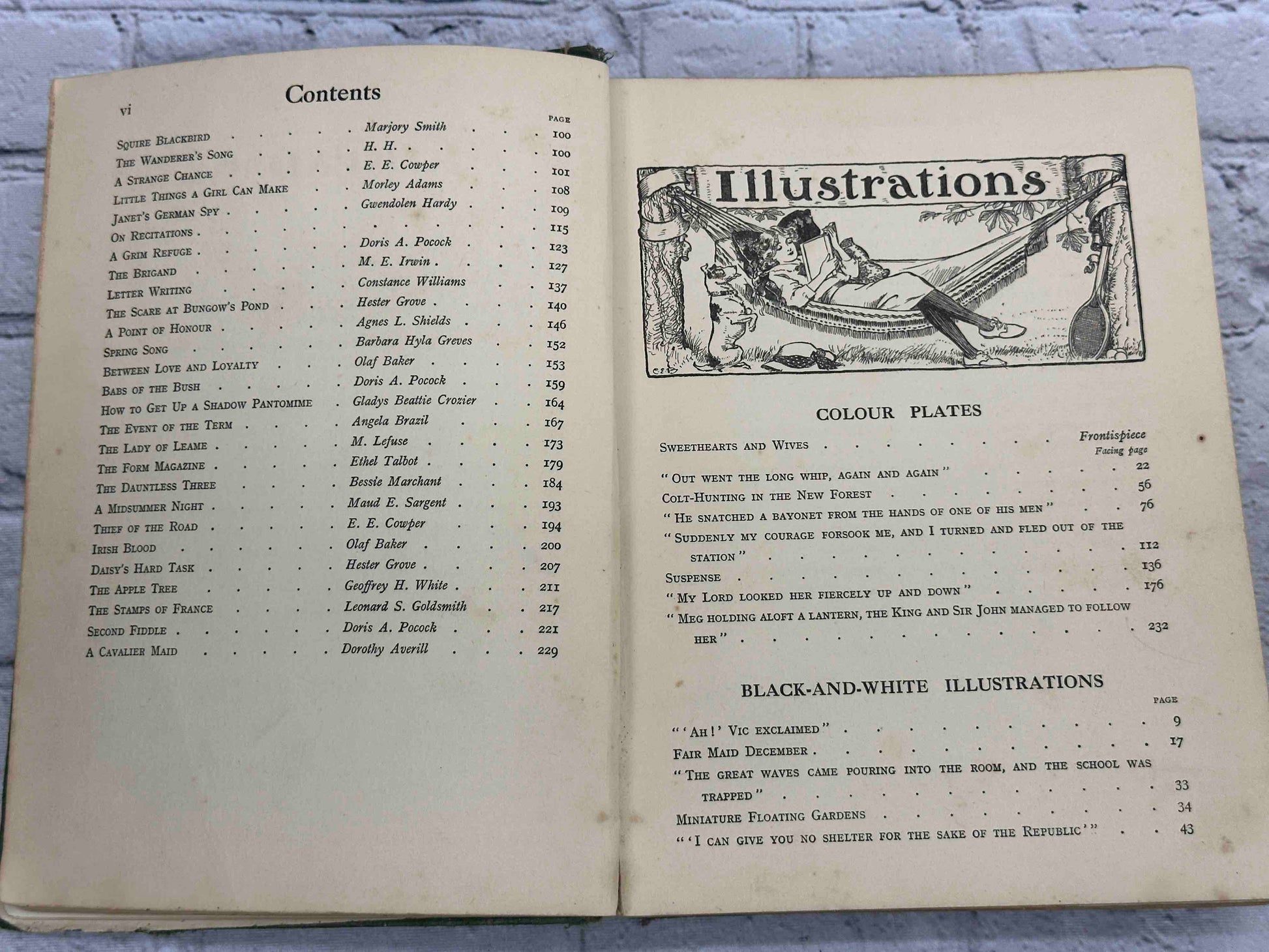 vi

Contents

PAGE

Squire Blackbird Marjory Smith 100
The Wanderer's Song H. H. 100
A Strange Chance E. E. Cowper 101
Little Things a Girl Can Make Morley Adams 108
Janet's German Spy Gwendolen Hardy 109
On Recitations 115
A Grim Refuge Doris A. Pocock 123
The Brigand M. E. Irwin 127
Letter Writing Constance Williams 137
The Scare at Bungow's Pond Hester Grove 140
A Point of Honour Agnes L. Shields 146
Spring Song Barbara Hyla Greves 152
Between Love and Loyalty Olaf Baker 153
Babs of the Bush Doris A. Pocock 159
How to Get Up a Shadow Pantomime Gladys Beattie Crozier 164
The Event of the Term Angela Brazil 167
The Lady of Leame M. Lefuse 173
The Form Magazine Ethel Talbot 179
The Dauntless Three Bessie Marchant 184
A Midsummer Night Maud E. Sargent 193
Thief of the Road E. E. Cowper 194
Irish Blood Olaf Baker 200
Daisy's Hard Task Hester Grove 207
The Apple Tree Geoffrey H. White 211
The Stamps of France Leonard S. Goldsmith 217
Second Fiddle Doris A. Pocock 221
A Cavalier Maid Dorothy Averill 229

Illustrations

COLOUR PLATES

Sweethearts and Wives Frontispiece
Facing page
"Out went the long whip, again and again" 22
Colt-Hunting in the New Forest 56
"He snatched a bayonet from the hands of one of his men" 76
"Suddenly my courage forsook me, and I turned and fled out of the station" 112
Suspense 136
"My Lord looked her fiercely up and down" 176
"Meg holding aloft a lantern, the King and Sir John managed to follow her" 232

BLACK-AND-WHITE ILLUSTRATIONS

PAGE
"'Ah!' Vic exclaimed" 9
Fair Maid December 17
"The great waves came pouring into the room, and the school was trapped" 33
Miniature Floating Gardens 34
"'I can give you no shelter for the sake of the Republic'" 43